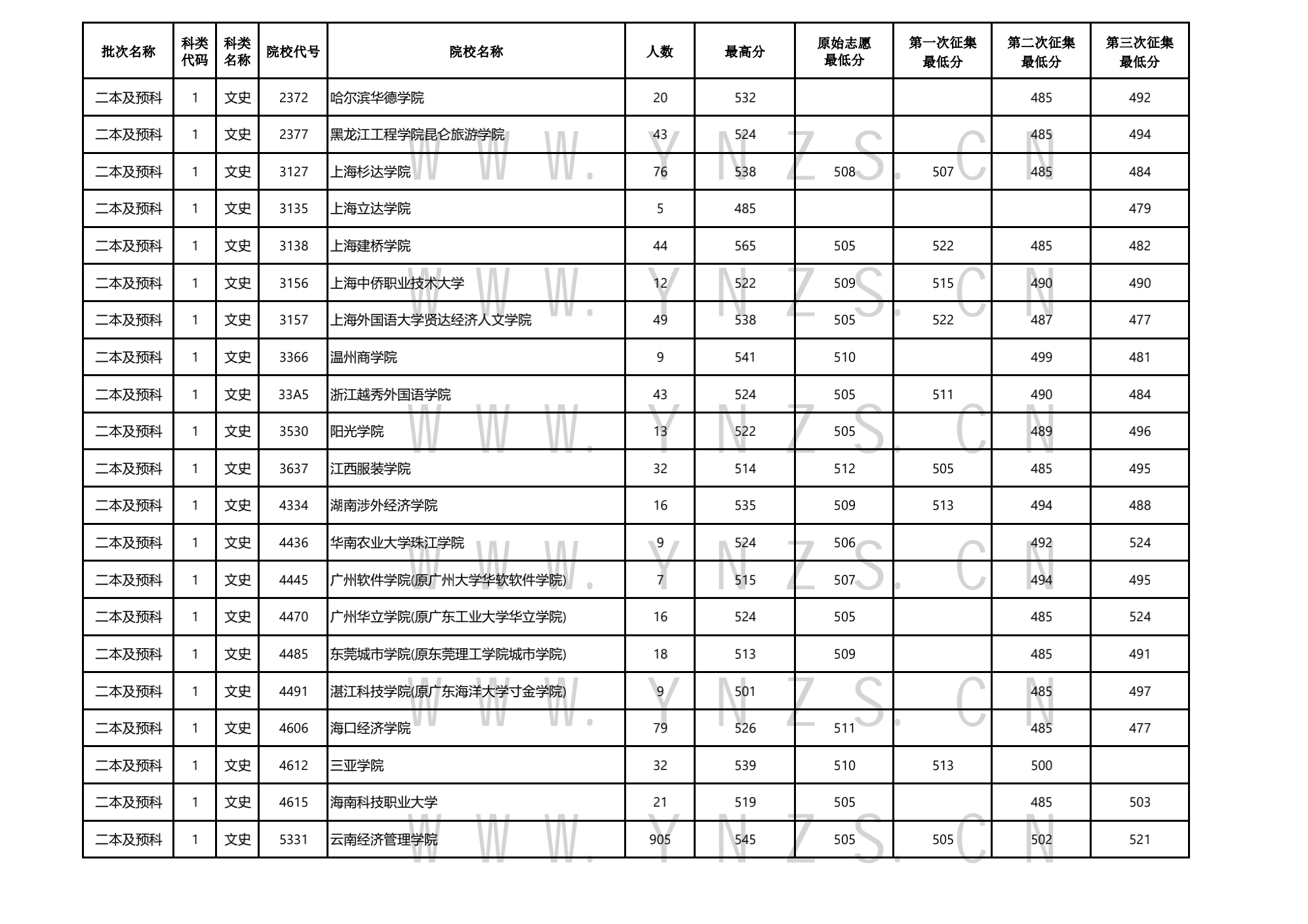 | 批次名称 | 科类代码 | 科类名称 | 院校代号 | 院校名称 | 人数 | 最高分 | 原始志愿最低分 | 第一次征集最低分 | 第二次征集最低分 | 第三次征集最低分 |
|---|---|---|---|---|---|---|---|---|---|---|
| 二本及预科 | 1 | 文史 | 2372 | 哈尔滨华德学院 | 20 | 532 | | | 485 | 492 |
| 二本及预科 | 1 | 文史 | 2377 | 黑龙江工程学院昆仑旅游学院 | 43 | 524 | | | 485 | 494 |
| 二本及预科 | 1 | 文史 | 3127 | 上海杉达学院 | 76 | 538 | 508 | 507 | 485 | 484 |
| 二本及预科 | 1 | 文史 | 3135 | 上海立达学院 | 5 | 485 | | | | 479 |
| 二本及预科 | 1 | 文史 | 3138 | 上海建桥学院 | 44 | 565 | 505 | 522 | 485 | 482 |
| 二本及预科 | 1 | 文史 | 3156 | 上海中侨职业技术大学 | 12 | 522 | 509 | 515 | 490 | 490 |
| 二本及预科 | 1 | 文史 | 3157 | 上海外国语大学贤达经济人文学院 | 49 | 538 | 505 | 522 | 487 | 477 |
| 二本及预科 | 1 | 文史 | 3366 | 温州商学院 | 9 | 541 | 510 | | 499 | 481 |
| 二本及预科 | 1 | 文史 | 33A5 | 浙江越秀外国语学院 | 43 | 524 | 505 | 511 | 490 | 484 |
| 二本及预科 | 1 | 文史 | 3530 | 阳光学院 | 13 | 522 | 505 | | 489 | 496 |
| 二本及预科 | 1 | 文史 | 3637 | 江西服装学院 | 32 | 514 | 512 | 505 | 485 | 495 |
| 二本及预科 | 1 | 文史 | 4334 | 湖南涉外经济学院 | 16 | 535 | 509 | 513 | 494 | 488 |
| 二本及预科 | 1 | 文史 | 4436 | 华南农业大学珠江学院 | 9 | 524 | 506 | | 492 | 524 |
| 二本及预科 | 1 | 文史 | 4445 | 广州软件学院(原广州大学华软软件学院) | 7 | 515 | 507 | | 494 | 495 |
| 二本及预科 | 1 | 文史 | 4470 | 广州华立学院(原广东工业大学华立学院) | 16 | 524 | 505 | | 485 | 524 |
| 二本及预科 | 1 | 文史 | 4485 | 东莞城市学院(原东莞理工学院城市学院) | 18 | 513 | 509 | | 485 | 491 |
| 二本及预科 | 1 | 文史 | 4491 | 湛江科技学院(原广东海洋大学寸金学院) | 9 | 501 | | | 485 | 497 |
| 二本及预科 | 1 | 文史 | 4606 | 海口经济学院 | 79 | 526 | 511 | | 485 | 477 |
| 二本及预科 | 1 | 文史 | 4612 | 三亚学院 | 32 | 539 | 510 | 513 | 500 | |
| 二本及预科 | 1 | 文史 | 4615 | 海南科技职业大学 | 21 | 519 | 505 | | 485 | 503 |
| 二本及预科 | 1 | 文史 | 5331 | 云南经济管理学院 | 905 | 545 | 505 | 505 | 502 | 521 |

WWW.YNZS.CN